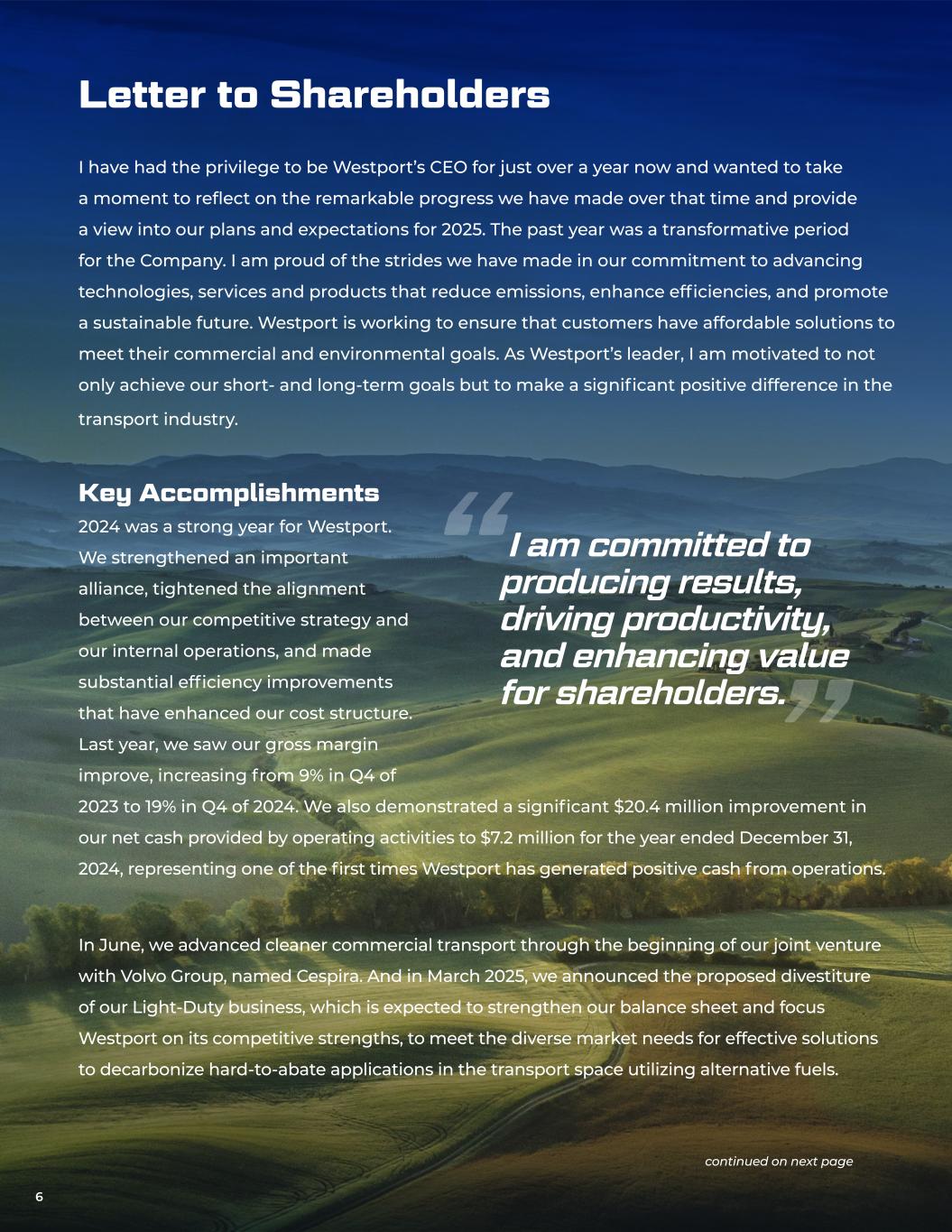 Letter to Shareholders

I have had the privilege to be Westport's CEO for just over a year now and wanted to take a moment to reflect on the remarkable progress we have made over that time and provide a view into our plans and expectations for 2025. The past year was a transformative period for the Company. I am proud of the strides we have made in our commitment to advancing technologies, services and products that reduce emissions, enhance efficiencies, and promote a sustainable future. Westport is working to ensure that customers have affordable solutions to meet their commercial and environmental goals. As Westport's leader, I am motivated to not only achieve our short- and long-term goals but to make a significant positive difference in the transport industry.

Key Accomplishments

2024 was a strong year for Westport. We strengthened an important alliance, tightened the alignment between our competitive strategy and our internal operations, and made substantial efficiency improvements that have enhanced our cost structure. Last year, we saw our gross margin improve, increasing from 9% in Q4 of 2023 to 19% in Q4 of 2024. We also demonstrated a significant $20.4 million improvement in our net cash provided by operating activities to $7.2 million for the year ended December 31, 2024, representing one of the first times Westport has generated positive cash from operations.

“I am committed to producing results, driving productivity, and enhancing value for shareholders.”

In June, we advanced cleaner commercial transport through the beginning of our joint venture with Volvo Group, named Cespira. And in March 2025, we announced the proposed divestiture of our Light-Duty business, which is expected to strengthen our balance sheet and focus Westport on its competitive strengths, to meet the diverse market needs for effective solutions to decarbonize hard-to-abate applications in the transport space utilizing alternative fuels.

continued on next page

6